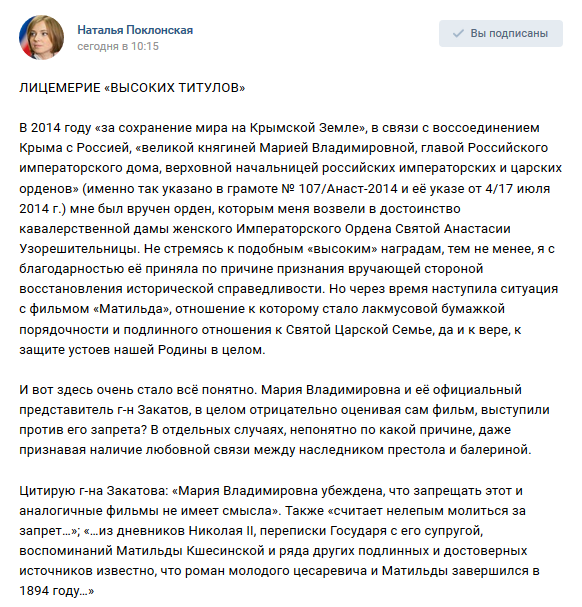 Наталья Поклонская
сегодня в 10:15

Вы подписаны

ЛИЦЕМЕРИЕ «ВЫСОКИХ ТИТУЛОВ»

В 2014 году «за сохранение мира на Крымской Земле», в связи с воссоединением Крыма с Россией, «великой княгиней Марией Владимировной, главой Российского императорского дома, верховной начальницей российских императорских и царских орденов» (именно так указано в грамоте № 107/Анаст-2014 и её указе от 4/17 июля 2014 г.) мне был вручен орден, которым меня возвели в достоинство кавалерственной дамы женского Императорского Ордена Святой Анастасии Узорешительницы. Не стремясь к подобным «высоким» наградам, тем не менее, я с благодарностью её приняла по причине признания вручающей стороной восстановления исторической справедливости. Но через время наступила ситуация с фильмом «Матильда», отношение к которому стало лакмусовой бумажкой порядочности и подлинного отношения к Святой Царской Семье, да и к вере, к защите устоев нашей Родины в целом.

И вот здесь очень стало всё понятно. Мария Владимировна и её официальный представитель г-н Закатов, в целом отрицательно оценивая сам фильм, выступили против его запрета? В отдельных случаях, непонятно по какой причине, даже признавая наличие любовной связи между наследником престола и балериной.

Цитирую г-на Закатова: «Мария Владимировна убеждена, что запрещать этот и аналогичные фильмы не имеет смысла». Также «считает нелепым молиться за запрет…»; «…из дневников Николая II, переписки Государя с его супругой, воспоминаний Матильды Кшесинской и ряда других подлинных и достоверных источников известно, что роман молодого цесаревича и Матильды завершился в 1894 году…»